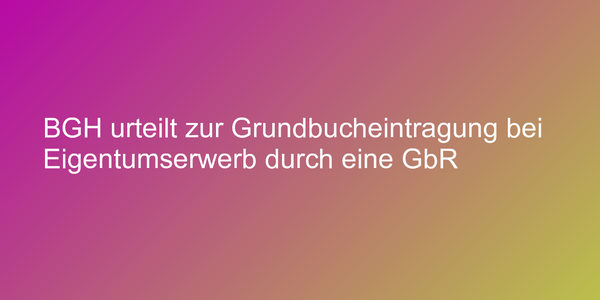 BGH urteilt zur Grundbucheintragung bei Eigentumserwerb durch eine GbR